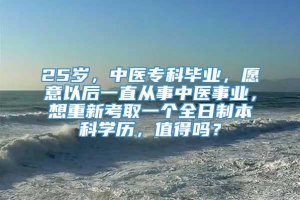 25岁，中医专科毕业，愿意以后一直从事中医事业，想重新考取一个全日制本科学历，值得吗？